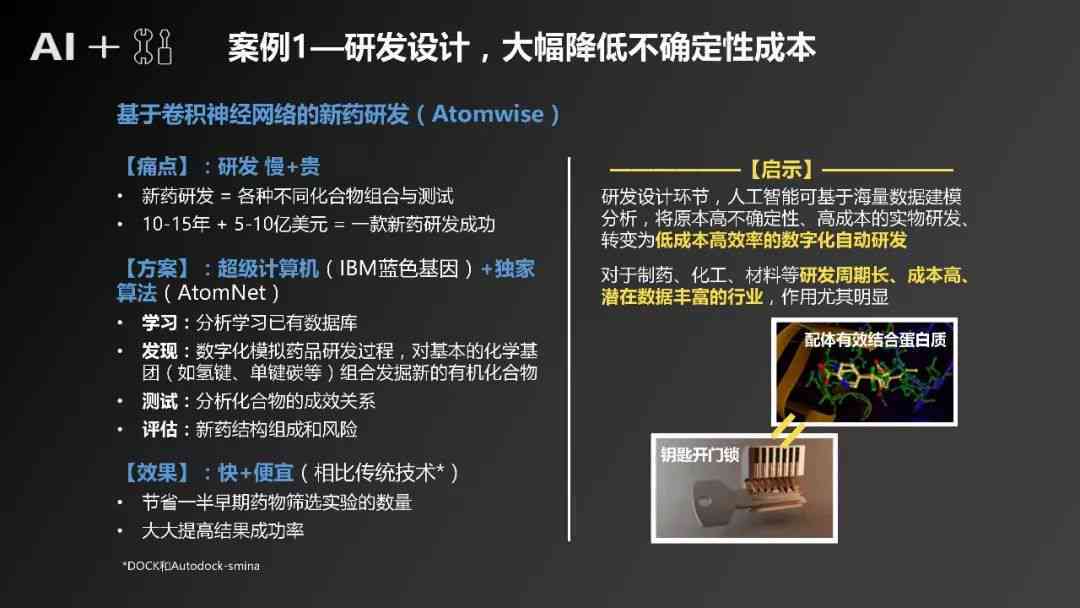 AI +

案例1—研发设计，大幅降低不确定性成本

基于卷积神经网络的新药研发（Atomwise）

【痛点】：研发 慢+贵
• 新药研发 = 各种不同化合物组合与测试
• 10-15年 + 5-10亿美元 = 一款新药研发成功

【方案】：超级计算机（IBM蓝色基因）+独家算法（AtomNet）
• 学习：分析学习已有数据库
• 发现：数字化模拟药品研发过程，对基本的化学基团（如氢键、单键碳等）组合发掘新的有机化合物
• 测试：分析化合物的成效关系
• 评估：新药结构组成和风险

【效果】：快+便宜（相比传统技术*）
• 节省一半早期药物筛选实验的数量
• 大大提高结果成功率

*DOCK和Autodock-smina

【启示】

研发设计环节，人工智能可基于海量数据建模分析，将原本高不确定性、高成本的实物研发、转变为低成本高效率的数字化自动研发

对于制药、化工、材料等研发周期长、成本高、潜在数据丰富的行业，作用尤其明显

配体有效结合蛋白质

钥匙开门锁